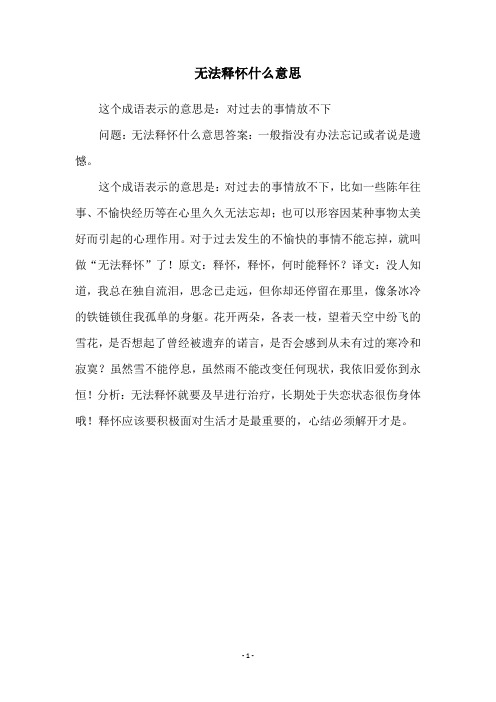 无法释怀什么意思

这个成语表示的意思是：对过去的事情放不下

问题：无法释怀什么意思答案：一般指没有办法忘记或者说是遗憾。

这个成语表示的意思是：对过去的事情放不下，比如一些陈年往事、不愉快经历等在心里久久无法忘却；也可以形容因某种事物太美好而引起的心理作用。对于过去发生的不愉快的事情不能忘掉，就叫做“无法释怀”了！原文：释怀，释怀，何时能释怀？译文：没人知道，我总在独自流泪，思念已走远，但你却还停留在那里，像条冰冷的铁链锁住我孤单的身躯。花开两朵，各表一枝，望着天空中纷飞的雪花，是否想起了曾经被遗弃的诺言，是否会感到从未有过的寒冷和寂寞？虽然雪不能停息，虽然雨不能改变任何现状，我依旧爱你到永恒！分析：无法释怀就要及早进行治疗，长期处于失恋状态很伤身体哦！释怀应该要积极面对生活才是最重要的，心结必须解开才是。

- 1 -